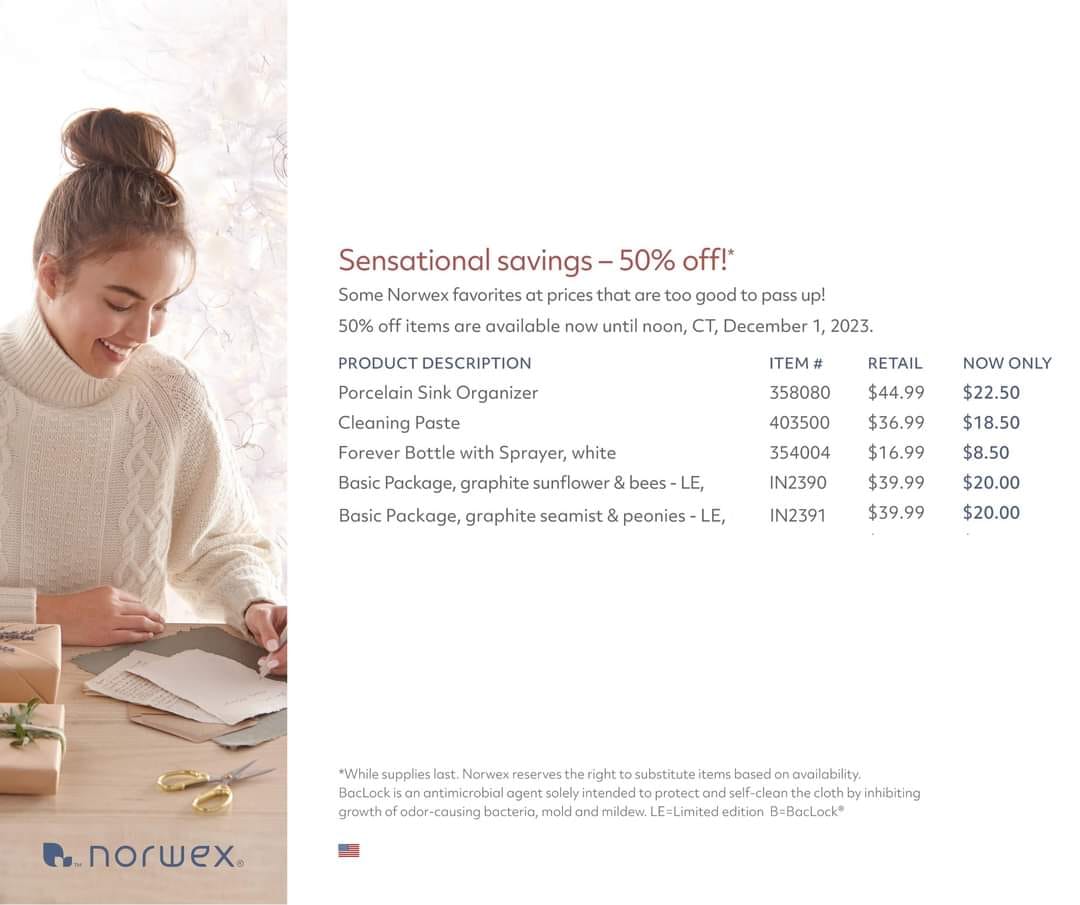 Sensational savings – 50% off!*

Some Norwex favorites at prices that are too good to pass up!

50% off items are available now until noon, CT, December 1, 2023.

| PRODUCT DESCRIPTION | ITEM # | RETAIL | NOW ONLY |
|---|---|---|---|
| Porcelain Sink Organizer | 358080 | $44.99 | $22.50 |
| Cleaning Paste | 403500 | $36.99 | $18.50 |
| Forever Bottle with Sprayer, white | 354004 | $16.99 | $8.50 |
| Basic Package, graphite sunflower & bees - LE, | IN2390 | $39.99 | $20.00 |
| Basic Package, graphite seamist & peonies - LE, | IN2391 | $39.99 | $20.00 |

*While supplies last. Norwex reserves the right to substitute items based on availability. BacLock is an antimicrobial agent solely intended to protect and self-clean the cloth by inhibiting growth of odor-causing bacteria, mold and mildew. LE=Limited edition B=BacLock®

norwex®